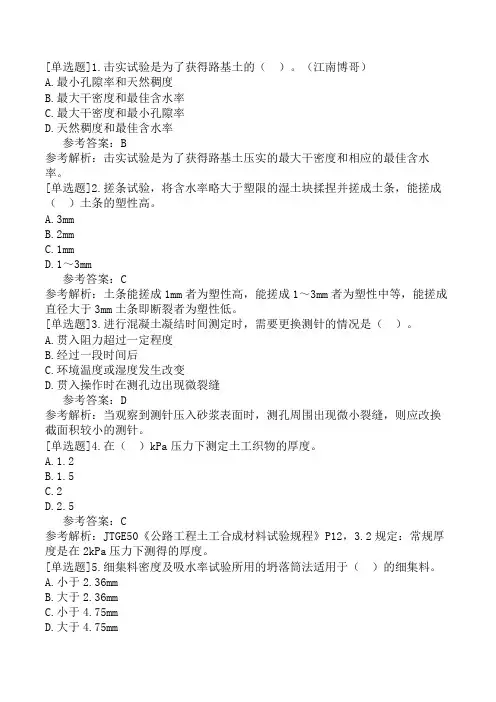 [单选题]1.击实试验是为了获得路基土的（　）。（江南博哥）
A.最小孔隙率和天然稠度
B.最大干密度和最佳含水率
C.最大干密度和最小孔隙率
D.天然稠度和最佳含水率
参考答案：B
参考解析：击实试验是为了获得路基土压实的最大干密度和相应的最佳含水率。
[单选题]2.搓条试验，将含水率略大于塑限的湿土块揉捏并搓成土条，能搓成（　）土条的塑性高。
A.3mm
B.2mm
C.1mm
D.1～3mm
参考答案：C
参考解析：土条能搓成1mm者为塑性高，能搓成1～3mm者为塑性中等，能搓成直径大于3mm土条即断裂者为塑性低。
[单选题]3.进行混凝土凝结时间测定时，需要更换测针的情况是（　）。
A.贯入阻力超过一定程度
B.经过一段时间后
C.环境温度或湿度发生改变
D.贯入操作时在测孔边出现微裂缝
参考答案：D
参考解析：当观察到测针压入砂浆表面时，测孔周围出现微小裂缝，则应改换截面积较小的测针。
[单选题]4.在（　）kPa压力下测定土工织物的厚度。
A.1.2
B.1.5
C.2
D.2.5
参考答案：C
参考解析：JTGE50《公路工程土工合成材料试验规程》P12，3.2规定：常规厚度是在2kPa压力下测得的厚度。
[单选题]5.细集料密度及吸水率试验所用的坍落筒法适用于（　）的细集料。
A.小于2.36mm
B.大于2.36mm
C.小于4.75mm
D.大于4.75mm